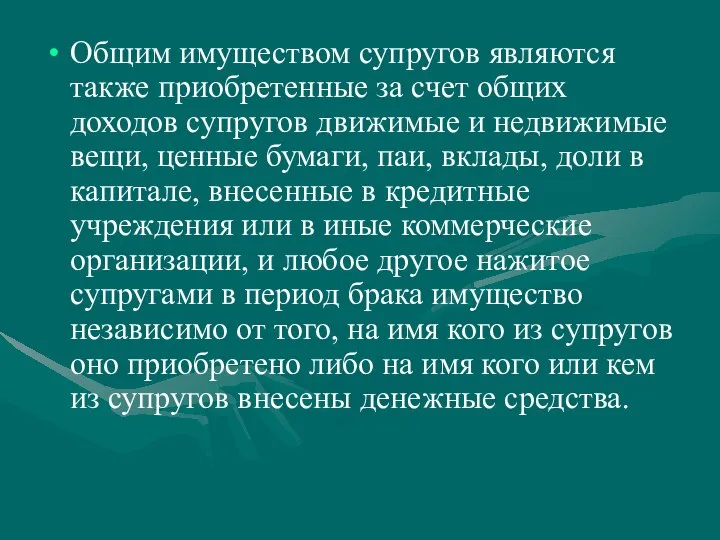 • Общим имуществом супругов являются также приобретенные за счет общих доходов супругов движимые и недвижимые вещи, ценные бумаги, паи, вклады, доли в капитале, внесенные в кредитные учреждения или в иные коммерческие организации, и любое другое нажитое супругами в период брака имущество независимо от того, на имя кого из супругов оно приобретено либо на имя кого или кем из супругов внесены денежные средства.